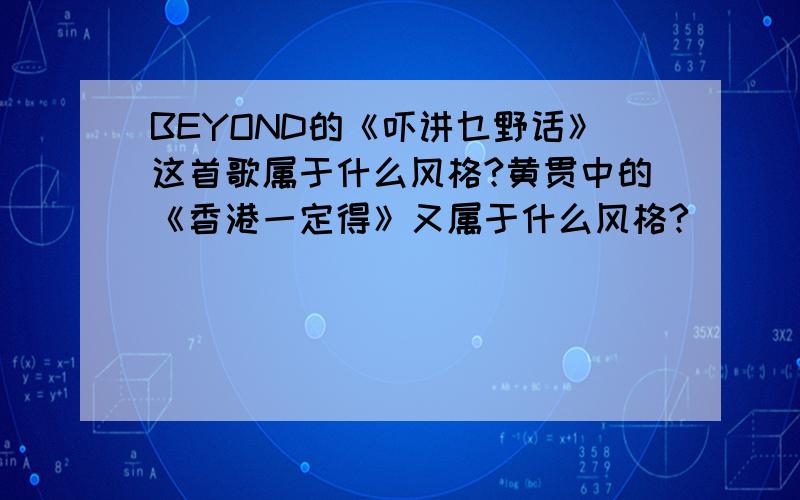 BEYOND的《吓讲乜野话》这首歌属于什么风格?黄贯中的《香港一定得》又属于什么风格?